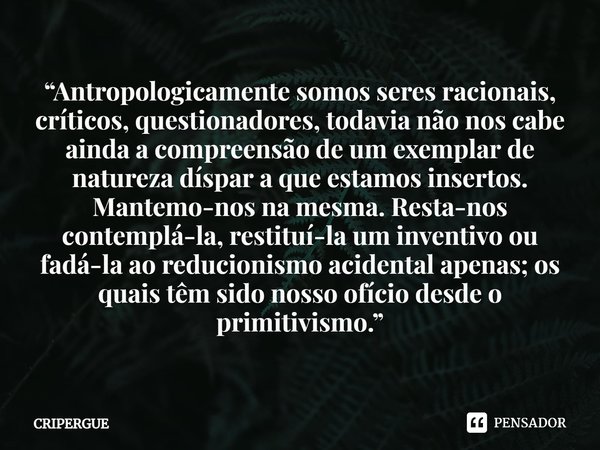 “Antropologicamente somos seres racionais, críticos, questionadores, todavia não nos cabe ainda a compreensão de um exemplar de natureza díspar a que estamos insertos. Mantemo-nos na mesma. Resta-nos contemplá-la, restituí-la um inventivo ou fadá-la ao reducionismo acidental apenas; os quais têm sido nosso ofício desde o primitivismo.”

CRIPERGUE

PENSADOR